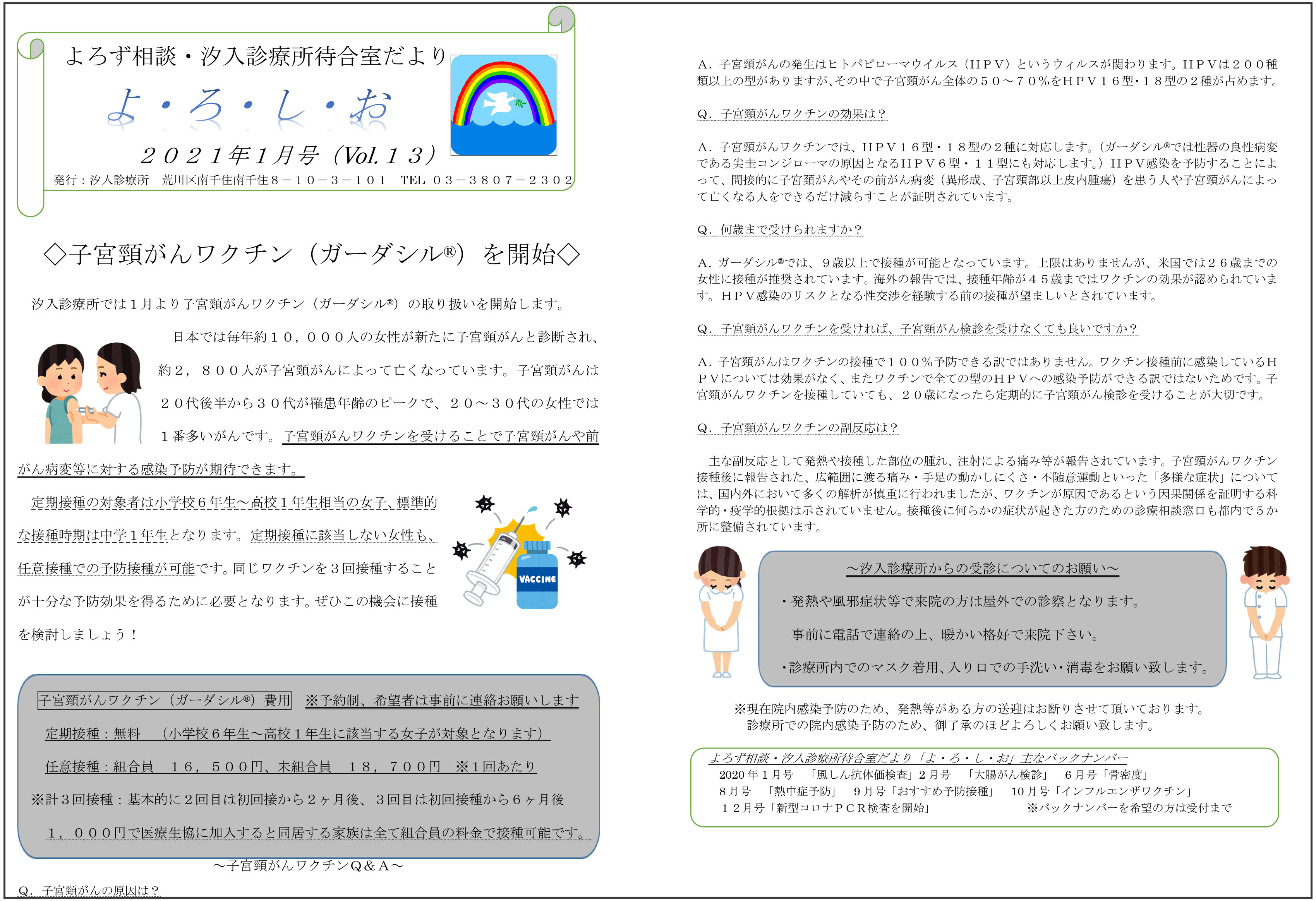 よろず相談・汐入診療所待合室だより

よ・ろ・し・お

２０２１年１月号（Vol.１３）

発行：汐入診療所　荒川区南千住南千住８－１０－３－１０１　TEL ０３－３８０７－２３０２

◇子宮頸がんワクチン（ガーダシル®）を開始◇

汐入診療所では１月より子宮頸がんワクチン（ガーダシル®）の取り扱いを開始します。

日本では毎年約１０，０００人の女性が新たに子宮頸がんと診断され、約２，８００人が子宮頸がんによって亡くなっています。子宮頸がんは２０代後半から３０代が罹患年齢のピークで、２０～３０代の女性では１番多いがんです。子宮頸がんワクチンを受けることで子宮頸がんや前がん病変等に対する感染予防が期待できます。

定期接種の対象者は小学校６年生～高校１年生相当の女子、標準的な接種時期は中学１年生となります。定期接種に該当しない女性も、任意接種での予防接種が可能です。同じワクチンを３回接種することが十分な予防効果を得るために必要となります。ぜひこの機会に接種を検討しましょう！

VACCINE

子宮頸がんワクチン（ガーダシル®）費用　※予約制、希望者は事前に連絡お願いします

定期接種：無料　（小学校６年生～高校１年生に該当する女子が対象となります）

任意接種：組合員　１６，５００円、未組合員　１８，７００円　※１回あたり

※計３回接種：基本的に２回目は初回接から２ヶ月後、３回目は初回接種から６ヶ月後

１，０００円で医療生協に加入すると同居する家族は全て組合員の料金で接種可能です。

～子宮頸がんワクチンQ＆A～

Q．子宮頸がんの原因は？

A．子宮頸がんの発生はヒトパピローマウイルス（ＨＰＶ）というウィルスが関わります。ＨＰＶは２００種類以上の型がありますが､その中で子宮頸がん全体の５０～７０％をＨＰＶ１６型･１８型の２種が占めます。

Q．子宮頸がんワクチンの効果は？

A．子宮頸がんワクチンでは、ＨＰＶ１６型・１８型の２種に対応します。（ガーダシル®では性器の良性病変である尖圭コンジローマの原因となるＨＰＶ６型・１１型にも対応します。）ＨＰＶ感染を予防することによって、間接的に子宮頸がんやその前がん病変（異形成、子宮頸部以上皮内腫瘍）を患う人や子宮頸がんによって亡くなる人をできるだけ減らすことが証明されています。

Q．何歳まで受けられますか？

A．ガーダシル®では、９歳以上で接種が可能となっています。上限はありませんが、米国では２６歳までの女性に接種が推奨されています。海外の報告では、接種年齢が４５歳まではワクチンの効果が認められています。ＨＰＶ感染のリスクとなる性交渉を経験する前の接種が望ましいとされています。

Q．子宮頸がんワクチンを受ければ、子宮頸がん検診を受けなくても良いですか？

A．子宮頸がんはワクチンの接種で１００％予防できる訳ではありません。ワクチン接種前に感染しているＨＰＶについては効果がなく、またワクチンで全ての型のＨＰＶへの感染予防ができる訳ではないためです。子宮頸がんワクチンを接種していても、２０歳になったら定期的に子宮頸がん検診を受けることが大切です。

Q．子宮頸がんワクチンの副反応は？

主な副反応として発熱や接種した部位の腫れ、注射による痛み等が報告されています。子宮頸がんワクチン接種後に報告された、広範囲に渡る痛み・手足の動かしにくさ・不随意運動といった「多様な症状」については、国内外において多くの解析が慎重に行われましたが、ワクチンが原因であるという因果関係を証明する科学的・疫学的根拠は示されていません。接種後に何らかの症状が起きた方のための診療相談窓口も都内で５か所に整備されています。

～汐入診療所からの受診についてのお願い～

・発熱や風邪症状等で来院の方は屋外での診察となります。

事前に電話で連絡の上、暖かい格好で来院下さい。

・診療所内でのマスク着用、入り口での手洗い・消毒をお願い致します。

※現在院内感染予防のため、発熱等がある方の送迎はお断りさせて頂いております。
診療所での院内感染予防のため、御了承のほどよろしくお願い致します。

よろず相談・汐入診療所待合室だより「よ・ろ・し・お」主なバックナンバー
2020年１月号　「風しん抗体価検査」２月号　「大腸がん検診」　６月号「骨密度」
８月号　「熱中症予防」　９月号「おすすめ予防接種」　10月号「インフルエンザワクチン」
１２月号「新型コロナＰＣＲ検査を開始」　※バックナンバーを希望の方は受付まで